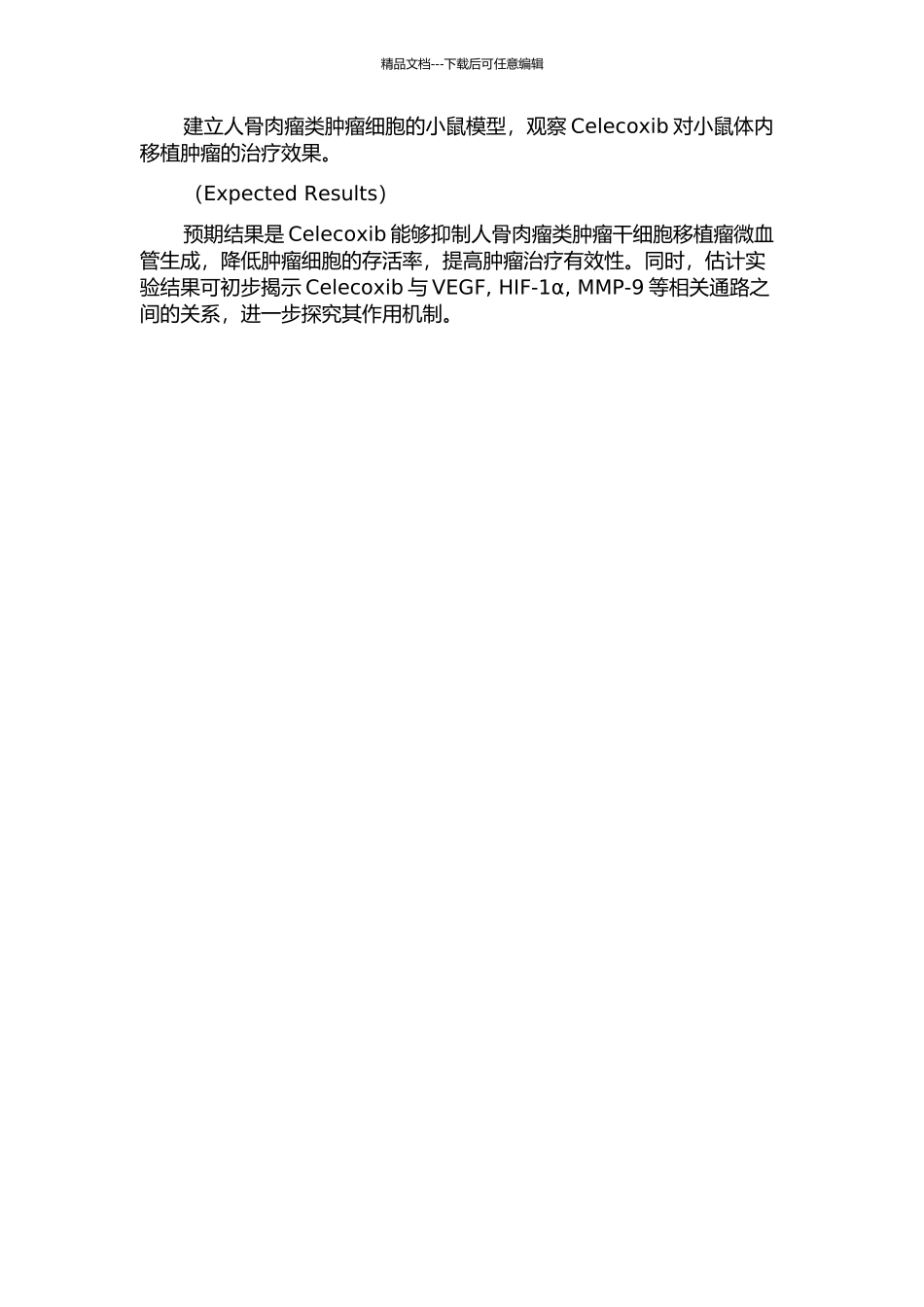 精品文档---下载后可任意编辑

建立人骨肉瘤类肿瘤细胞的小鼠模型，观察 Celecoxib 对小鼠体内移植肿瘤的治疗效果。

（Expected Results）

预期结果是 Celecoxib 能够抑制人骨肉瘤类肿瘤干细胞移植瘤微血管生成，降低肿瘤细胞的存活率，提高肿瘤治疗有效性。同时，估计实验结果可初步揭示 Celecoxib 与 VEGF, HIF-1α, MMP-9 等相关通路之间的关系，进一步探究其作用机制。